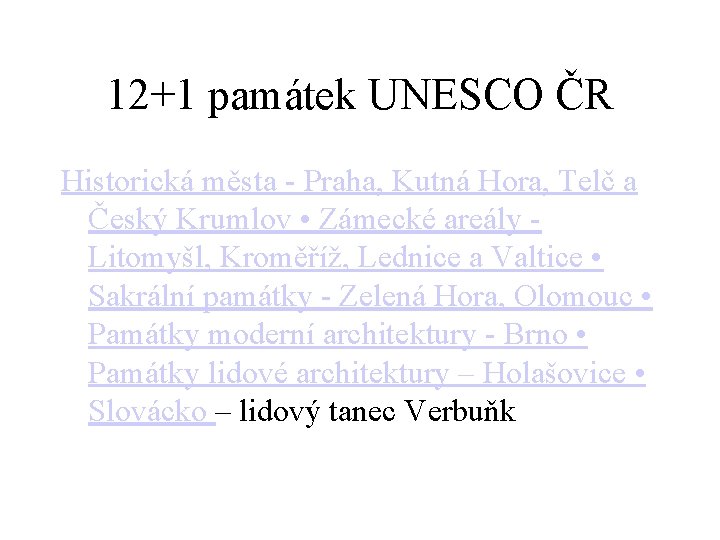 12+1 památek UNESCO ČR

Historická města - Praha, Kutná Hora, Telč a Český Krumlov • Zámecké areály - Litomyšl, Kroměříž, Lednice a Valtice • Sakrální památky - Zelená Hora, Olomouc • Památky moderní architektury - Brno • Památky lidové architektury – Holašovice • Slovácko – lidový tanec Verbuňk